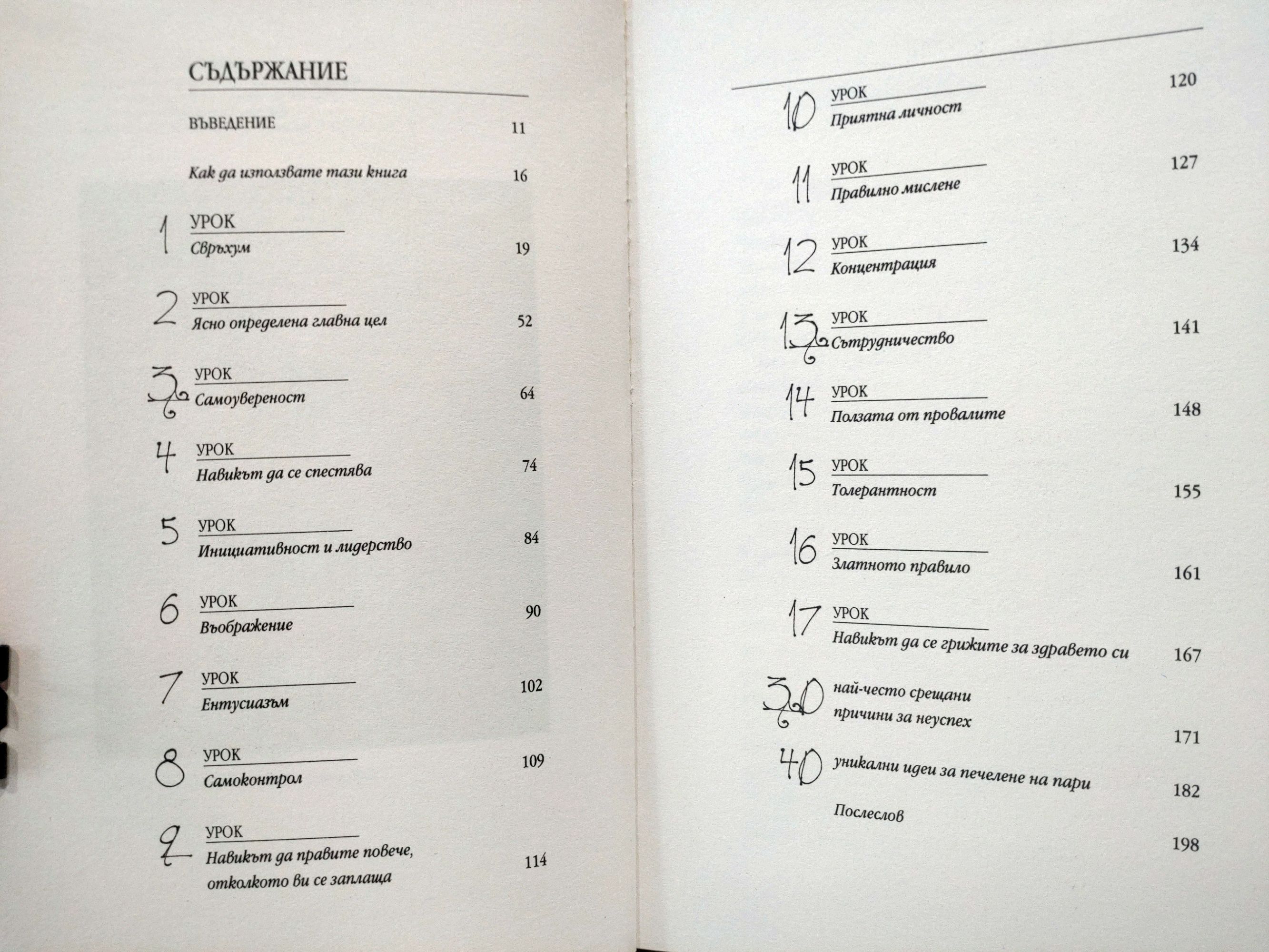 СЪДЪРЖАНИЕ

ВЪВЕДЕНИЕ 11

Как да използвате тази книга 16

1 УРОК
Свръхум 19

2 УРОК
Ясно определена главна цел 52

3 УРОК
Самоувереност 64

4 УРОК
Навикът да се спестява 74

5 УРОК
Инициативност и лидерство 84

6 УРОК
Въображение 90

7 УРОК
Ентусиазъм 102

8 УРОК
Самоконтрол 109

9 УРОК
Навикът да правите повече, отколкото ви се заплаща 114

10 УРОК
Приятна личност 120

11 УРОК
Правилно мислене 127

12 УРОК
Концентрация 134

13 УРОК
Сътрудничество 141

14 УРОК
Ползата от провалите 148

15 УРОК
Толерантност 155

16 УРОК
Златното правило 161

17 УРОК
Навикът да се грижите за здравето си 167

30 най-често срещани причини за неуспех 171

40 уникални идеи за печелене на пари 182

Послеслов 198